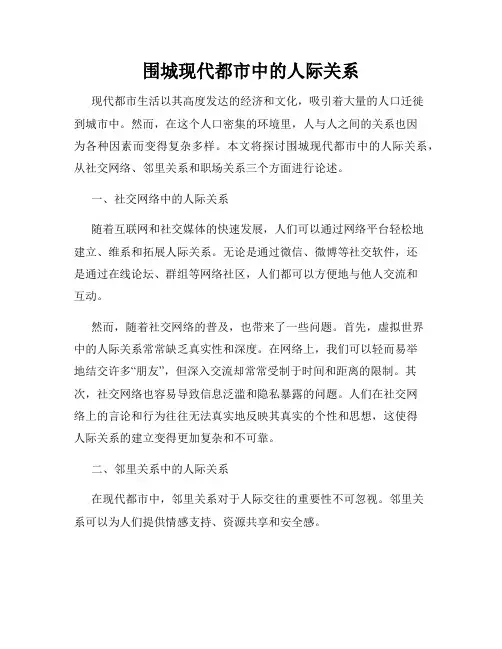 围城现代都市中的人际关系

现代都市生活以其高度发达的经济和文化，吸引着大量的人口迁徙到城市中。然而，在这个人口密集的环境里，人与人之间的关系也因为各种因素而变得复杂多样。本文将探讨围城现代都市中的人际关系，从社交网络、邻里关系和职场关系三个方面进行论述。

一、社交网络中的人际关系

随着互联网和社交媒体的快速发展，人们可以通过网络平台轻松地建立、维系和拓展人际关系。无论是通过微信、微博等社交软件，还是通过在线论坛、群组等网络社区，人们都可以方便地与他人交流和互动。

然而，随着社交网络的普及，也带来了一些问题。首先，虚拟世界中的人际关系常常缺乏真实性和深度。在网络上，我们可以轻而易举地结交许多“朋友”，但深入交流却常常受制于时间和距离的限制。其次，社交网络也容易导致信息泛滥和隐私暴露的问题。人们在社交网络上的言论和行为往往无法真实地反映其真实的个性和思想，这使得人际关系的建立变得更加复杂和不可靠。

二、邻里关系中的人际关系

在现代都市中，邻里关系对于人际交往的重要性不可忽视。邻里关系可以为人们提供情感支持、资源共享和安全感。